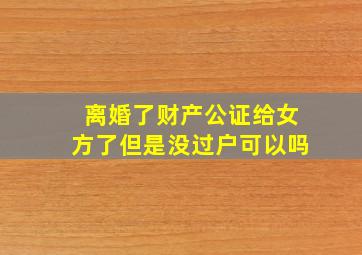 离婚了财产公证给女方了但是没过户可以吗